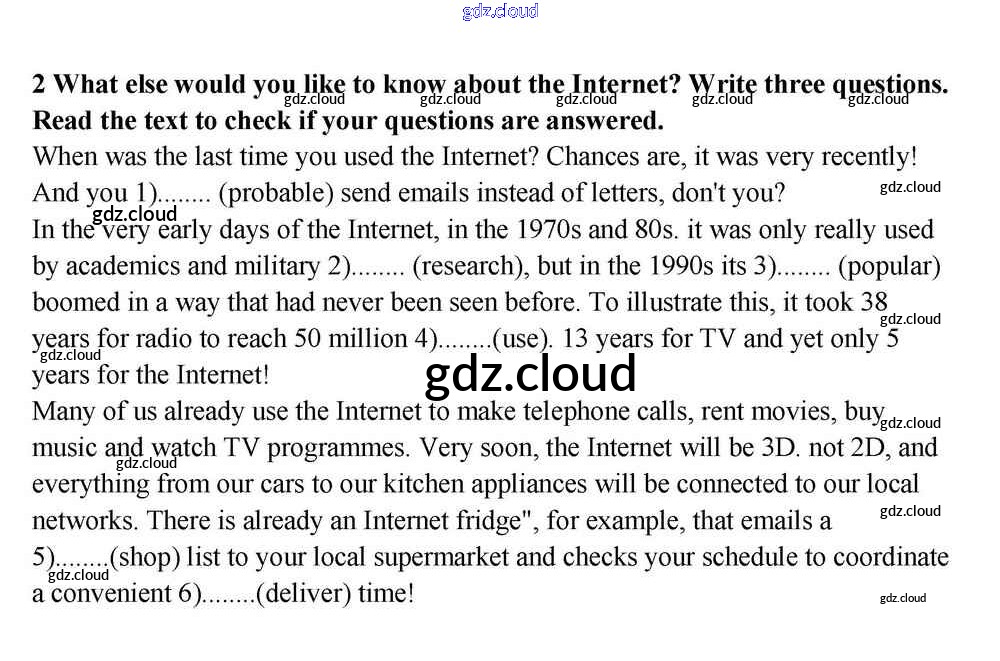 gdz.cloud

2 What else would you like to know about the Internet? Write three questions. Read the text to check if your questions are answered.

gdz.cloud gdz.cloud gdz.cloud gdz.cloud gdz.cloud

When was the last time you used the Internet? Chances are, it was very recently! And you 1)........ (probable) send emails instead of letters, don't you?

gdz.cloud

gdz.cloud

In the very early days of the Internet, in the 1970s and 80s. it was only really used by academics and military 2)........ (research), but in the 1990s its 3)........ (popular) boomed in a way that had never been seen before. To illustrate this, it took 38 years for radio to reach 50 million 4)........(use). 13 years for TV and yet only 5 years for the Internet!

gdz.cloud

gdz.cloud

gdz.cloud

Many of us already use the Internet to make telephone calls, rent movies, buy music and watch TV programmes. Very soon, the Internet will be 3D. not 2D, and everything from our cars to our kitchen appliances will be connected to our local networks. There is already an Internet fridge", for example, that emails a 5)........(shop) list to your local supermarket and checks your schedule to coordinate a convenient 6)........(deliver) time!

gdz.cloud

gdz.cloud

gdz.cloud

gdz.cloud

gdz.cloud